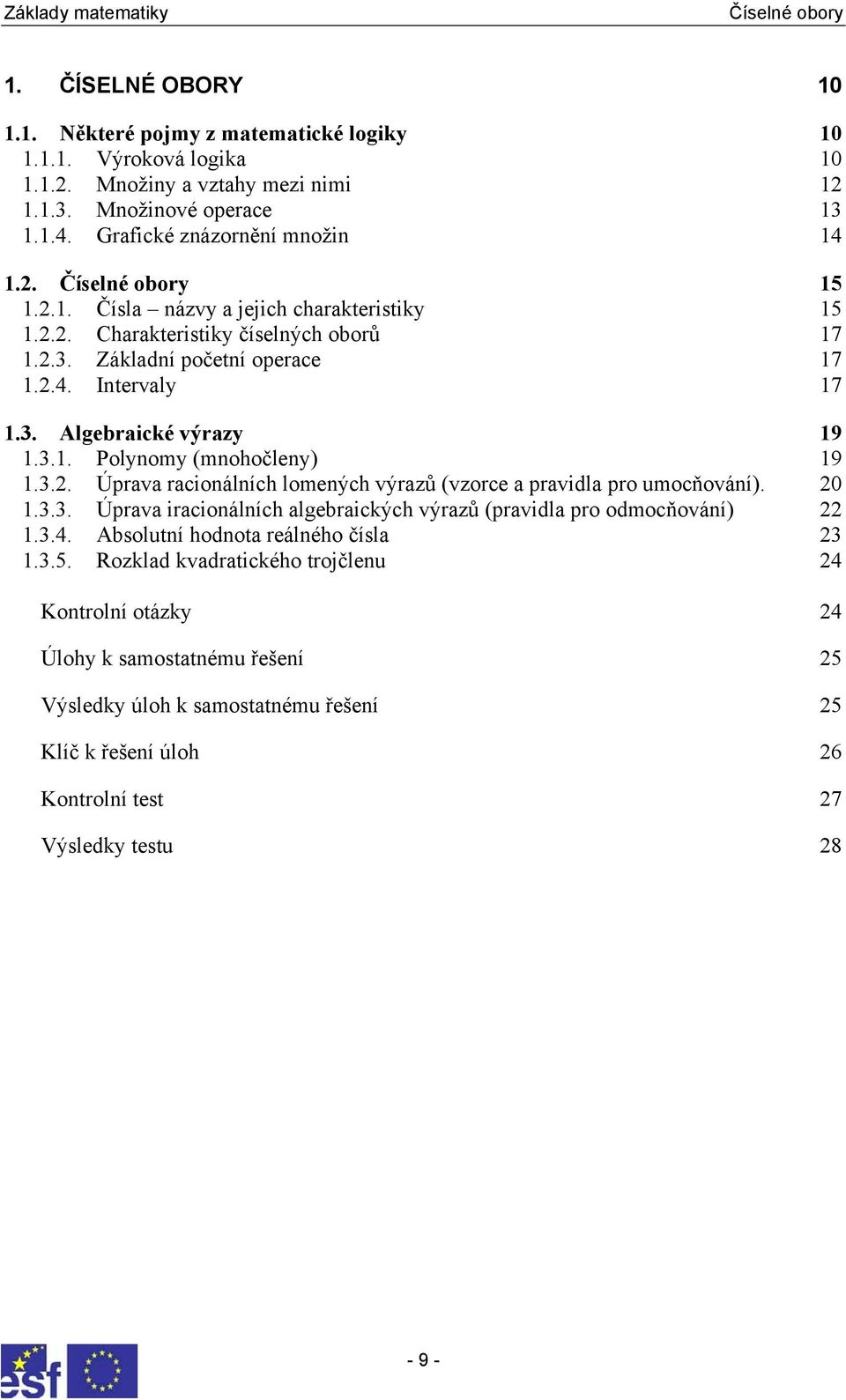 Základy matematiky Číselné obory

1. ČÍSELNÉ OBORY 10

1.1. Některé pojmy z matematické logiky 10
1.1.1. Výroková logika 10
1.1.2. Množiny a vztahy mezi nimi 12
1.1.3. Množinové operace 13
1.1.4. Grafické znázornění množin 14

1.2. Číselné obory 15
1.2.1. Čísla – názvy a jejich charakteristiky 15
1.2.2. Charakteristiky číselných oborů 17
1.2.3. Základní početní operace 17
1.2.4. Intervaly 17

1.3. Algebraické výrazy 19
1.3.1. Polynomy (mnohočleny) 19
1.3.2. Úprava racionálních lomených výrazů (vzorce a pravidla pro umocňování). 20
1.3.3. Úprava iracionálních algebraických výrazů (pravidla pro odmocňování) 22
1.3.4. Absolutní hodnota reálného čísla 23
1.3.5. Rozklad kvadratického trojčlenu 24

Kontrolní otázky 24

Úlohy k samostatnému řešení 25

Výsledky úloh k samostatnému řešení 25

Klíč k řešení úloh 26

Kontrolní test 27

Výsledky testu 28

esf

- 9 -